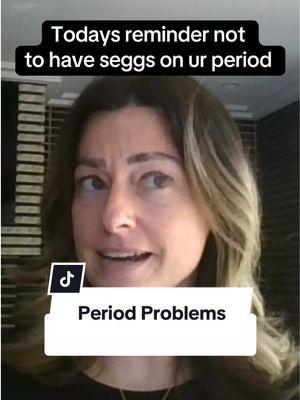 Todays reminder not to have seggs on ur period

Period Problems